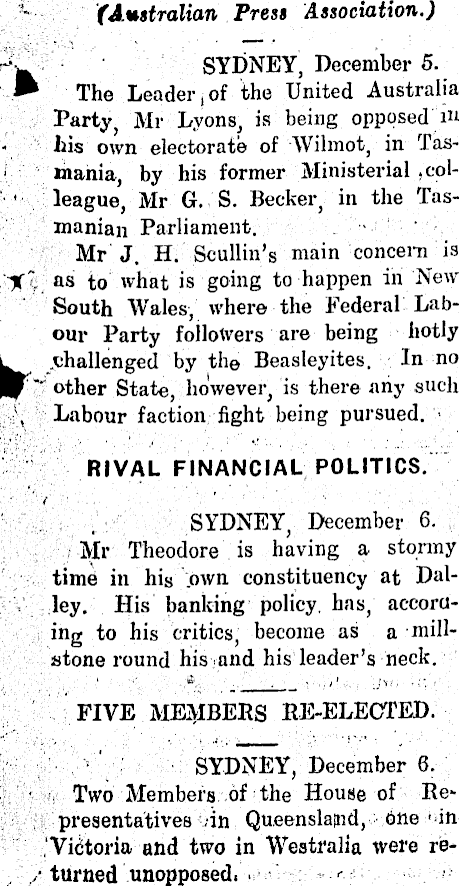 (Australian Press Association.)

SYDNEY, December 5.

The Leader of the United Australia Party, Mr Lyons, is being opposed in his own electorate of Wilmot, in Tasmania, by his former Ministerial colleague, Mr G. S. Becker, in the Tasmanian Parliament.

Mr J. H. Scullin's main concern is as to what is going to happen in New South Wales, where the Federal Labour Party followers are being hotly challenged by the Beasleyites. In no other State, however, is there any such Labour faction fight being pursued.

RIVAL FINANCIAL POLITICS.

SYDNEY, December 6.

Mr Theodore is having a stormy time in his own constituency at Dalley. His banking policy has, according to his critics, become as a millstone round his and his leader's neck.

FIVE MEMBERS RE-ELECTED.

SYDNEY, December 6.

Two Members of the House of Representatives in Queensland, one in Victoria and two in Westralia were returned unopposed.